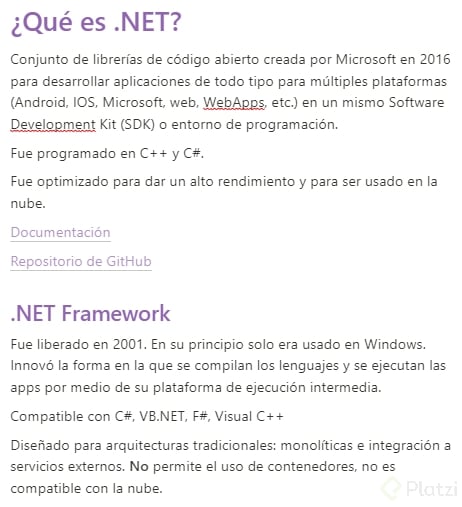 ¿Qué es .NET?

Conjunto de librerías de código abierto creada por Microsoft en 2016 para desarrollar aplicaciones de todo tipo para múltiples plataformas (Android, IOS, Microsoft, web, WebApps, etc.) en un mismo Software Development Kit (SDK) o entorno de programación.

Fue programado en C++ y C#.

Fue optimizado para dar un alto rendimiento y para ser usado en la nube.

Documentación

Repositorio de GitHub

.NET Framework

Fue liberado en 2001. En su principio solo era usado en Windows. Innovó la forma en la que se compilan los lenguajes y se ejecutan las apps por medio de su plataforma de ejecución intermedia.

Compatible con C#, VB.NET, F#, Visual C++

Diseñado para arquitecturas tradicionales: monolíticas e integración a servicios externos. No permite el uso de contenedores, no es compatible con la nube.

Platzi